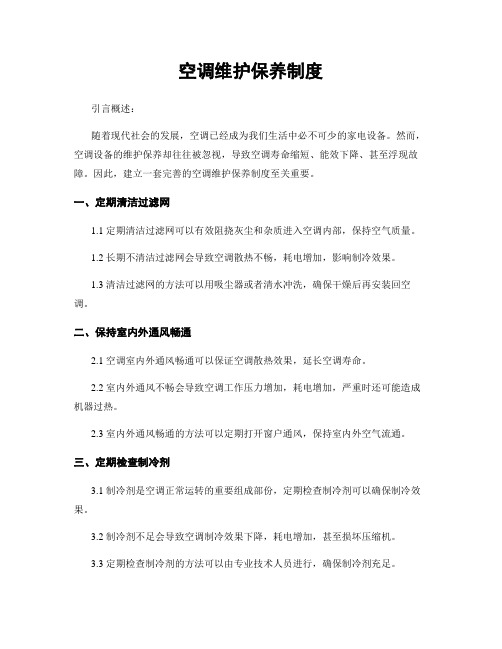 空调维护保养制度

引言概述：

随着现代社会的发展，空调已经成为我们生活中必不可少的家电设备。然而，空调设备的维护保养却往往被忽视，导致空调寿命缩短、能效下降、甚至浮现故障。因此，建立一套完善的空调维护保养制度至关重要。

一、定期清洁过滤网

1.1 定期清洁过滤网可以有效阻挠灰尘和杂质进入空调内部，保持空气质量。

1.2 长期不清洁过滤网会导致空调散热不畅，耗电增加，影响制冷效果。

1.3 清洁过滤网的方法可以用吸尘器或者清水冲洗，确保干燥后再安装回空调。

二、保持室内外通风畅通

2.1 空调室内外通风畅通可以保证空调散热效果，延长空调寿命。

2.2 室内外通风不畅会导致空调工作压力增加，耗电增加，严重时还可能造成机器过热。

2.3 室内外通风畅通的方法可以定期打开窗户通风，保持室内外空气流通。

三、定期检查制冷剂

3.1 制冷剂是空调正常运转的重要组成部份，定期检查制冷剂可以确保制冷效果。

3.2 制冷剂不足会导致空调制冷效果下降，耗电增加，甚至损坏压缩机。

3.3 定期检查制冷剂的方法可以由专业技术人员进行，确保制冷剂充足。